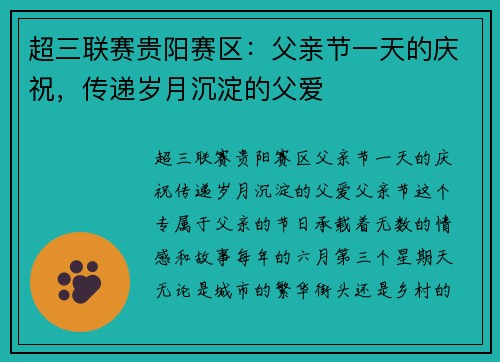 超三联赛贵阳赛区：父亲节一天的庆祝，传递岁月沉淀的父爱

超三联赛贵阳赛区父亲节一天的庆祝传递岁月沉淀的父爱父亲节这个专属于父亲的节日承载着无数的情感和故事每年的六月第三个星期天无论是城市的繁华街头还是乡村的